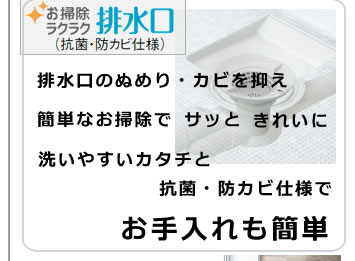 お掃除ラクラク 排水口
(抗菌・防カビ仕様)

排水口のぬめり・カビを抑え

簡単なお掃除で　サッと　きれいに

洗いやすいカタチと

抗菌・防カビ仕様で

お手入れも簡単